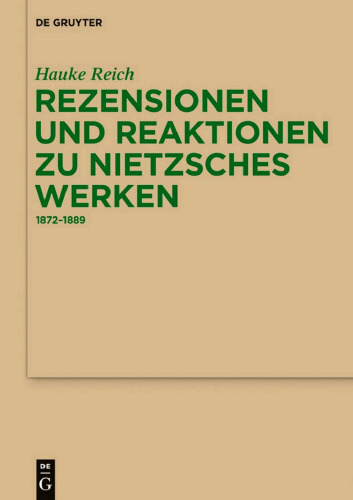 DE GRUYTER

Hauke Reich

REZENSIONEN UND REAKTIONEN ZU NIETZSCHES WERKEN

1872–1889

DE
G